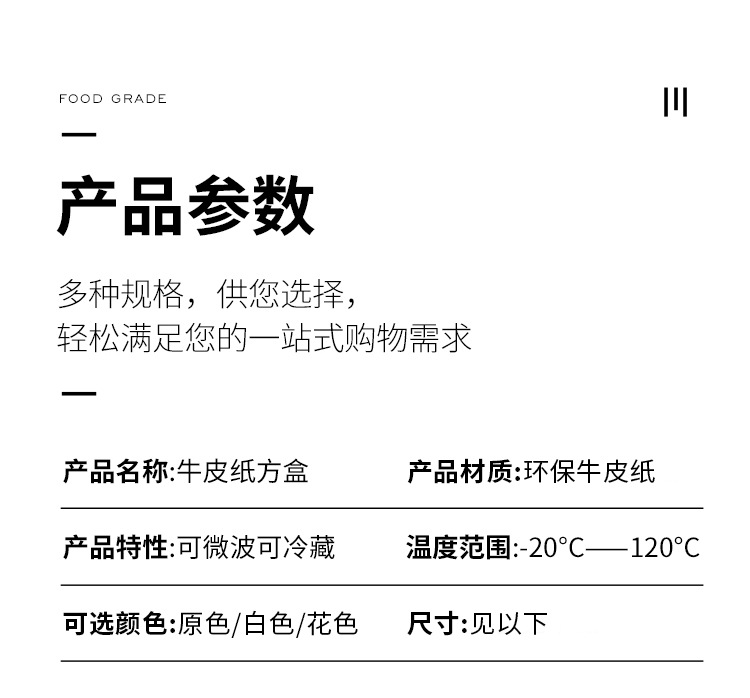 FOOD GRADE

产品参数

多种规格，供您选择，
轻松满足您的一站式购物需求

产品名称:牛皮纸方盒 产品材质:环保牛皮纸

产品特性:可微波可冷藏 温度范围:-20°C——120°C

可选颜色:原色/白色/花色 尺寸:见以下